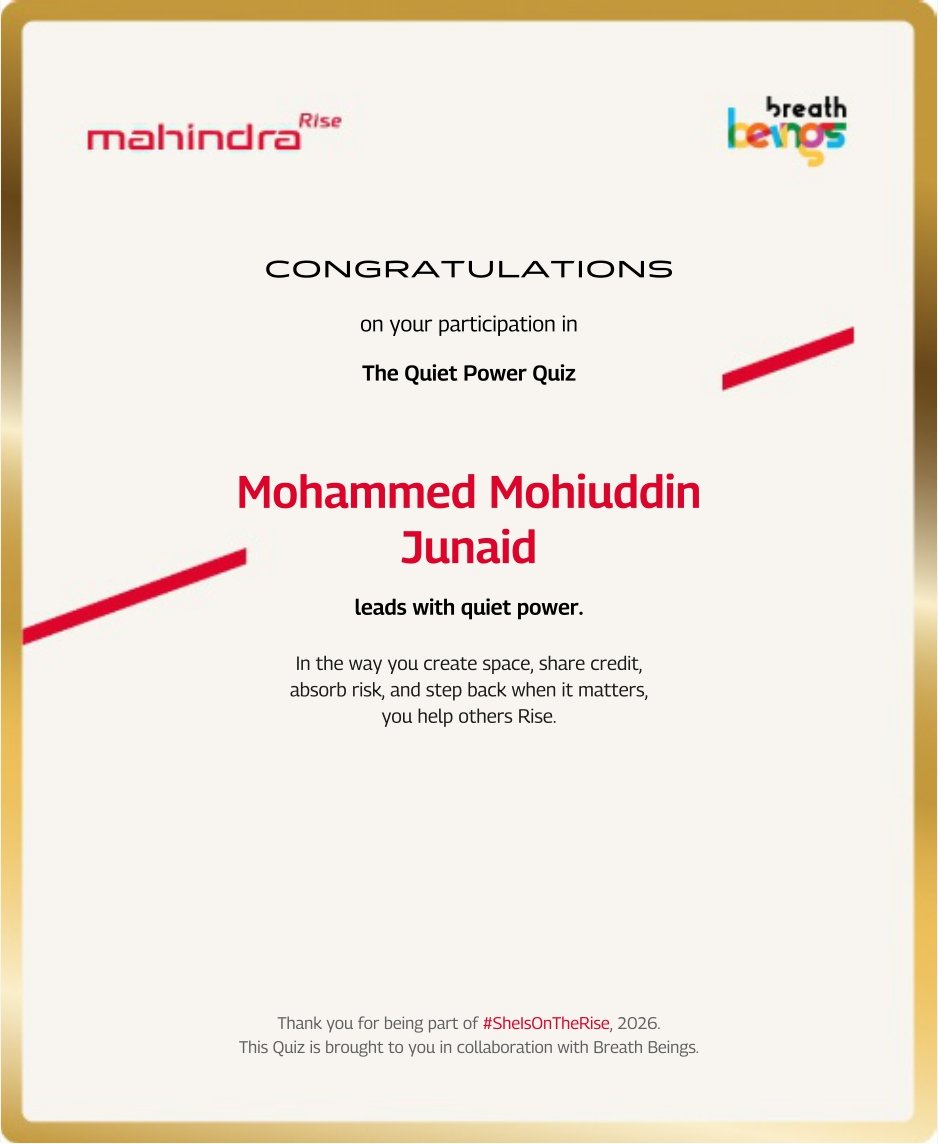 mahindra Rise

breath beings

CONGRATULATIONS

on your participation in

The Quiet Power Quiz

Mohammed Mohiuddin Junaid

leads with quiet power.

In the way you create space, share credit, absorb risk, and step back when it matters, you help others Rise.

Thank you for being part of #SheIsOnTheRise, 2026.
This Quiz is brought to you in collaboration with Breath Beings.